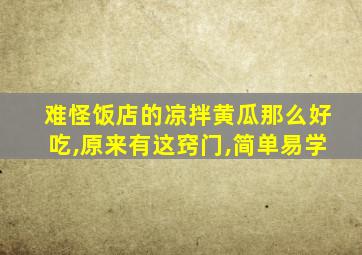 难怪饭店的凉拌黄瓜那么好吃,原来有这窍门,简单易学